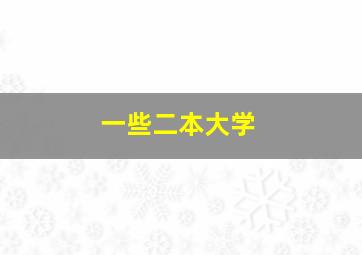 一些二本大学